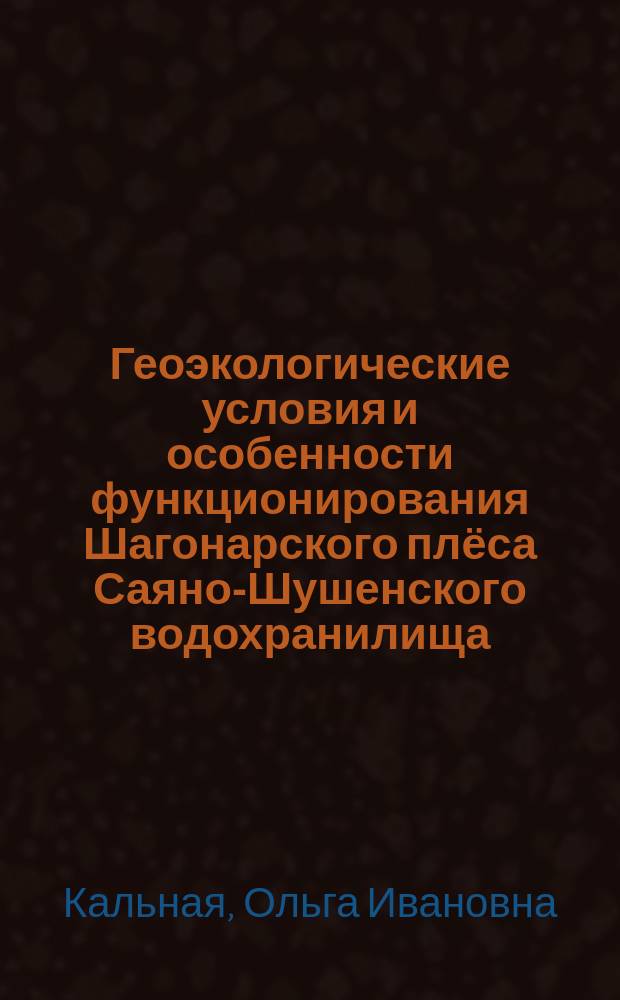 Геоэкологические условия и особенности функционирования Шагонарского плёса Саяно-Шушенского водохранилища

Кальная, Ольга Ивановна